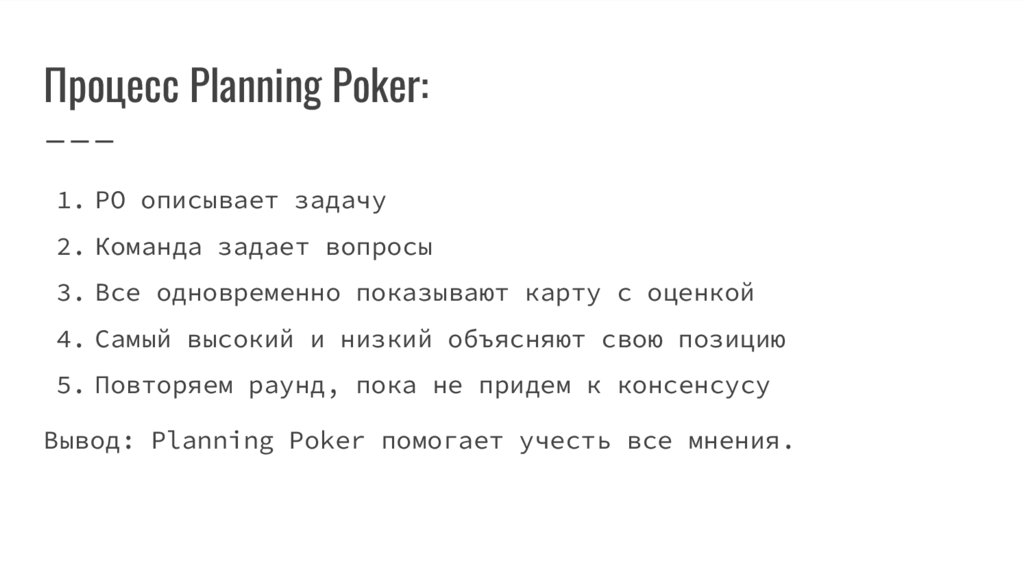 Процесс Planning Poker:

1. PO описывает задачу
2. Команда задает вопросы
3. Все одновременно показывают карту с оценкой
4. Самый высокий и низкий объясняют свою позицию
5. Повторяем раунд, пока не придем к консенсусу

Вывод: Planning Poker помогает учесть все мнения.